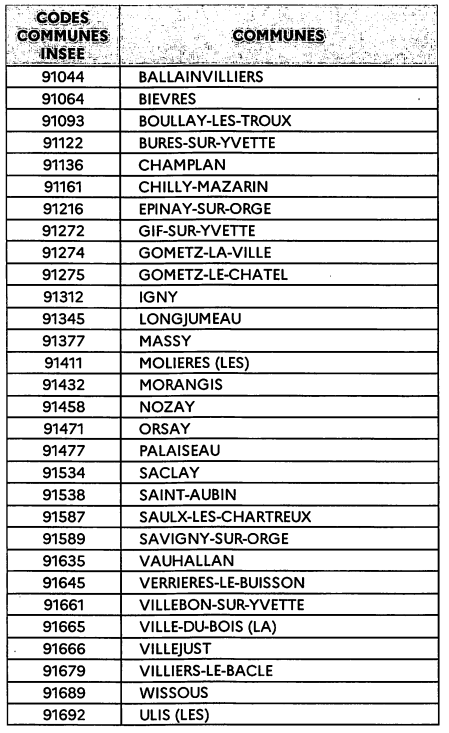 | CODES COMMUNES INSEE | COMMUNES |
|---|---|
| 91044 | BALLAINVILLIERS |
| 91064 | BIEVRES |
| 91093 | BOULLAY-LES-TROUX |
| 91122 | BURES-SUR-YVETTE |
| 91136 | CHAMPLAN |
| 91161 | CHILLY-MAZARIN |
| 91216 | EPINAY-SUR-ORGE |
| 91272 | GIF-SUR-YVETTE |
| 91274 | GOMETZ-LA-VILLE |
| 91275 | GOMETZ-LE-CHATEL |
| 91312 | IGNY |
| 91345 | LONGJUMEAU |
| 91377 | MASSY |
| 91411 | MOLIERES (LES) |
| 91432 | MORANGIS |
| 91458 | NOZAY |
| 91471 | ORSAY |
| 91477 | PALAISEAU |
| 91534 | SACLAY |
| 91538 | SAINT-AUBIN |
| 91587 | SAULX-LES-CHARTREUX |
| 91589 | SAVIGNY-SUR-ORGE |
| 91635 | VAUHALLAN |
| 91645 | VERRIERES-LE-BUISSON |
| 91661 | VILLEBON-SUR-YVETTE |
| 91665 | VILLE-DU-BOIS (LA) |
| 91666 | VILLEJUST |
| 91679 | VILLIERS-LE-BACLE |
| 91689 | WISSOUS |
| 91692 | ULIS (LES) |